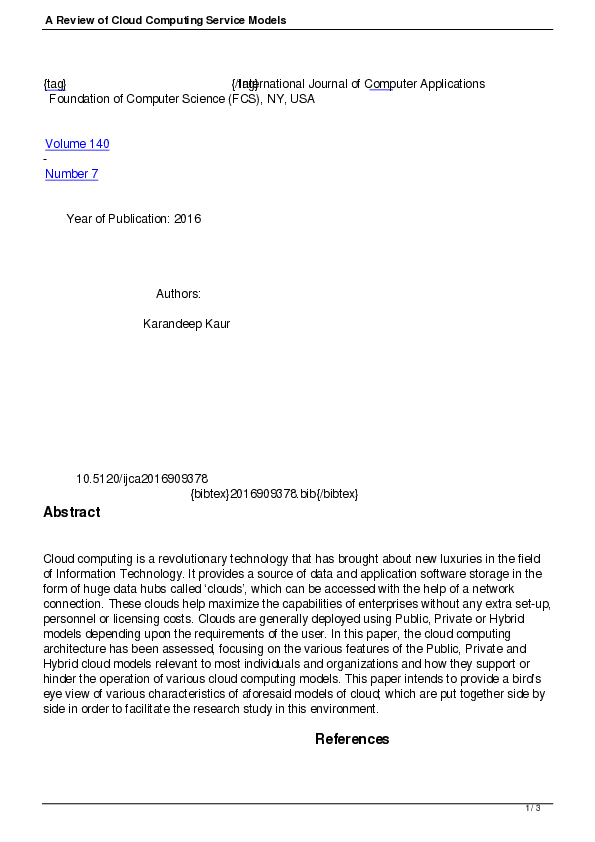 A Review of Cloud Computing Service Models

{tag} {/tag} International Journal of Computer Applications
Foundation of Computer Science (FCS), NY, USA

Volume 140
-
Number 7

Year of Publication: 2016

Authors:

Karandeep Kaur

10.5120/ijca2016909378
{bibtex}2016909378.bib{/bibtex}

Abstract

Cloud computing is a revolutionary technology that has brought about new luxuries in the field of Information Technology. It provides a source of data and application software storage in the form of huge data hubs called 'clouds', which can be accessed with the help of a network connection. These clouds help maximize the capabilities of enterprises without any extra set-up, personnel or licensing costs. Clouds are generally deployed using Public, Private or Hybrid models depending upon the requirements of the user. In this paper, the cloud computing architecture has been assessed, focusing on the various features of the Public, Private and Hybrid cloud models relevant to most individuals and organizations and how they support or hinder the operation of various cloud computing models. This paper intends to provide a bird's eye view of various characteristics of aforesaid models of cloud, which are put together side by side in order to facilitate the research study in this environment.

References

1 / 3